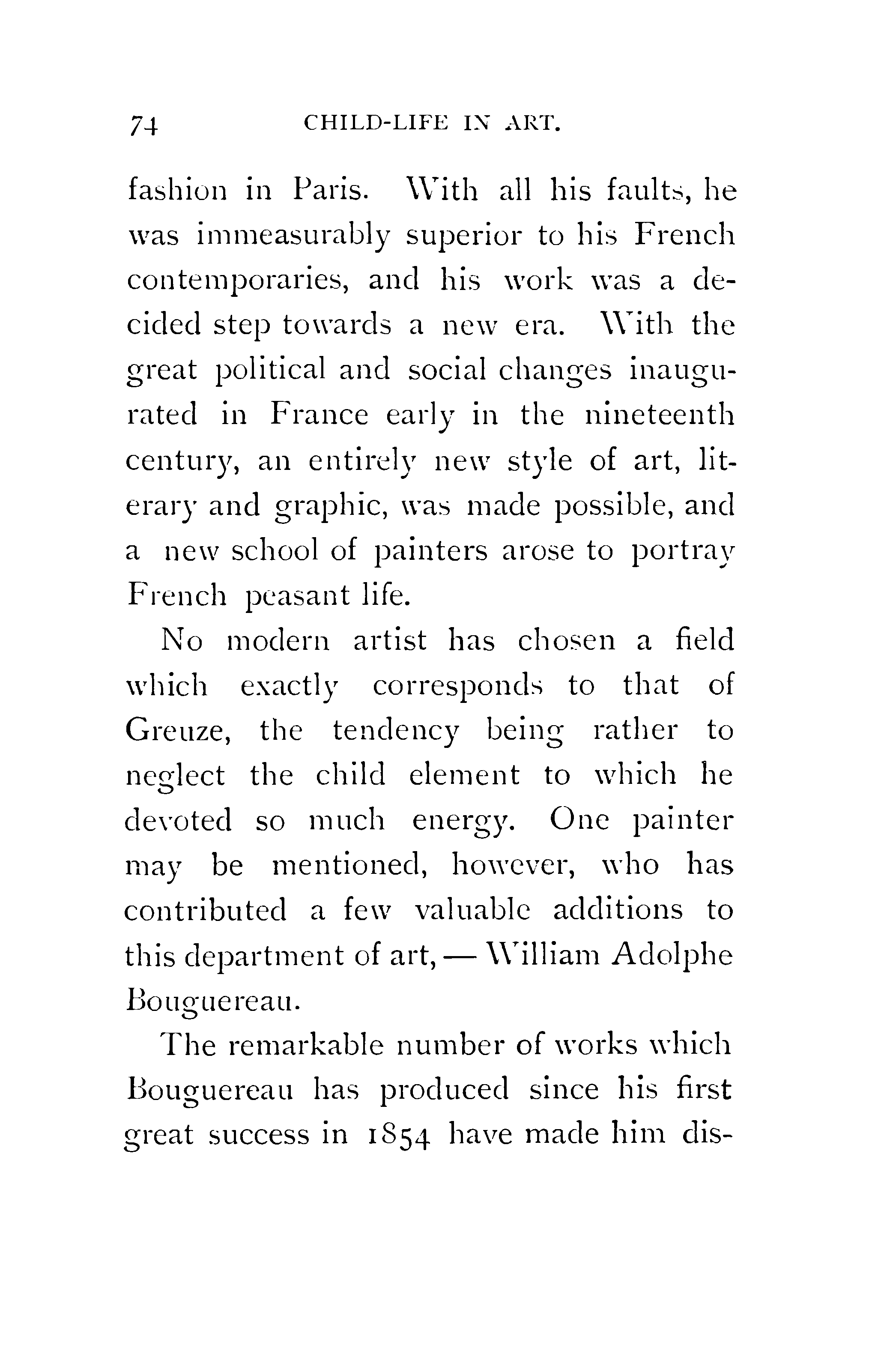 74 CHILD-LIFE IN ART.

fashion in Paris. With all his faults, he was immeasurably superior to his French contemporaries, and his work was a decided step towards a new era. With the great political and social changes inaugurated in France early in the nineteenth century, an entirely new style of art, literary and graphic, was made possible, and a new school of painters arose to portray French peasant life.

No modern artist has chosen a field which exactly corresponds to that of Greuze, the tendency being rather to neglect the child element to which he devoted so much energy. One painter may be mentioned, however, who has contributed a few valuable additions to this department of art, — William Adolphe Bouguereau.

The remarkable number of works which Bouguereau has produced since his first great success in 1854 have made him dis-